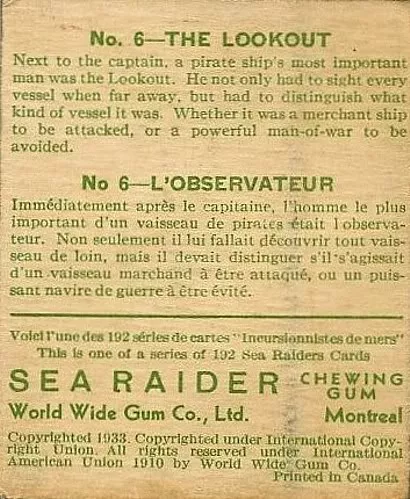 No. 6—THE LOOKOUT

Next to the captain, a pirate ship's most important man was the Lookout. He not only had to sight every vessel when far away, but had to distinguish what kind of vessel it was. Whether it was a merchant ship to be attacked, or a powerful man-of-war to be avoided.

No 6—L'OBSERVATEUR

Immédiatement après le capitaine, l'homme le plus important d'un vaisseau de pirates était l'observateur. Non seulement il lui fallait découvrir tout vaisseau de loin, mais il devait distinguer s'il s'agissait d'un vaisseau marchand à être attaqué, ou un puissant navire de guerre à être évité.

Voici l'une des 192 séries de cartes "Incursionnistes de mers"
This is one of a series of 192 Sea Raiders Cards

SEA RAIDER CHEWING GUM

World Wide Gum Co., Ltd. Montreal

Copyrighted 1933. Copyrighted under International Copyright Union. All rights reserved under International American Union 1910 by World Wide Gum Co.
Printed in Canada